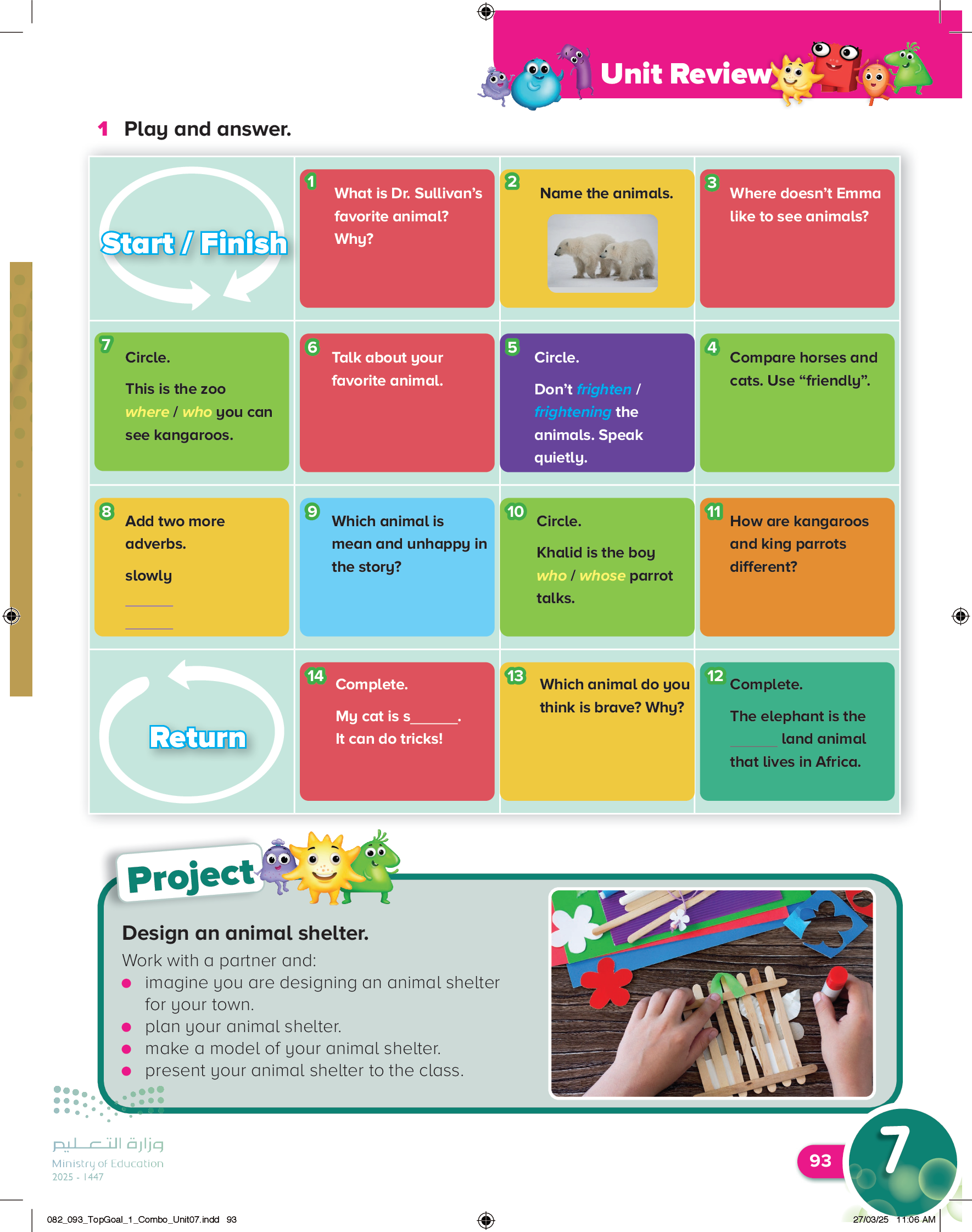 Unit Review

1 Play and answer.

Start / Finish

1 What is Dr. Sullivan's favorite animal? Why?

2 Name the animals.

3 Where doesn't Emma like to see animals?

7 Circle.

This is the zoo where / who you can see kangaroos.

6 Talk about your favorite animal.

5 Circle.

Don't frighten / frightening the animals. Speak quietly.

4 Compare horses and cats. Use "friendly".

8 Add two more adverbs.

slowly

____

____

9 Which animal is mean and unhappy in the story?

10 Circle.

Khalid is the boy who / whose parrot talks.

11 How are kangaroos and king parrots different?

Return

14 Complete.

My cat is s____.
It can do tricks!

13 Which animal do you think is brave? Why?

12 Complete.

The elephant is the ____ land animal that lives in Africa.

Project

Design an animal shelter.

Work with a partner and:
• imagine you are designing an animal shelter for your town.
• plan your animal shelter.
• make a model of your animal shelter.
• present your animal shelter to the class.

وزارة التعليم
Ministry of Education
2025 - 1447

93

7

082_093_TopGoal_1_Combo_Unit07.indd 93

27/03/25 11:06 AM